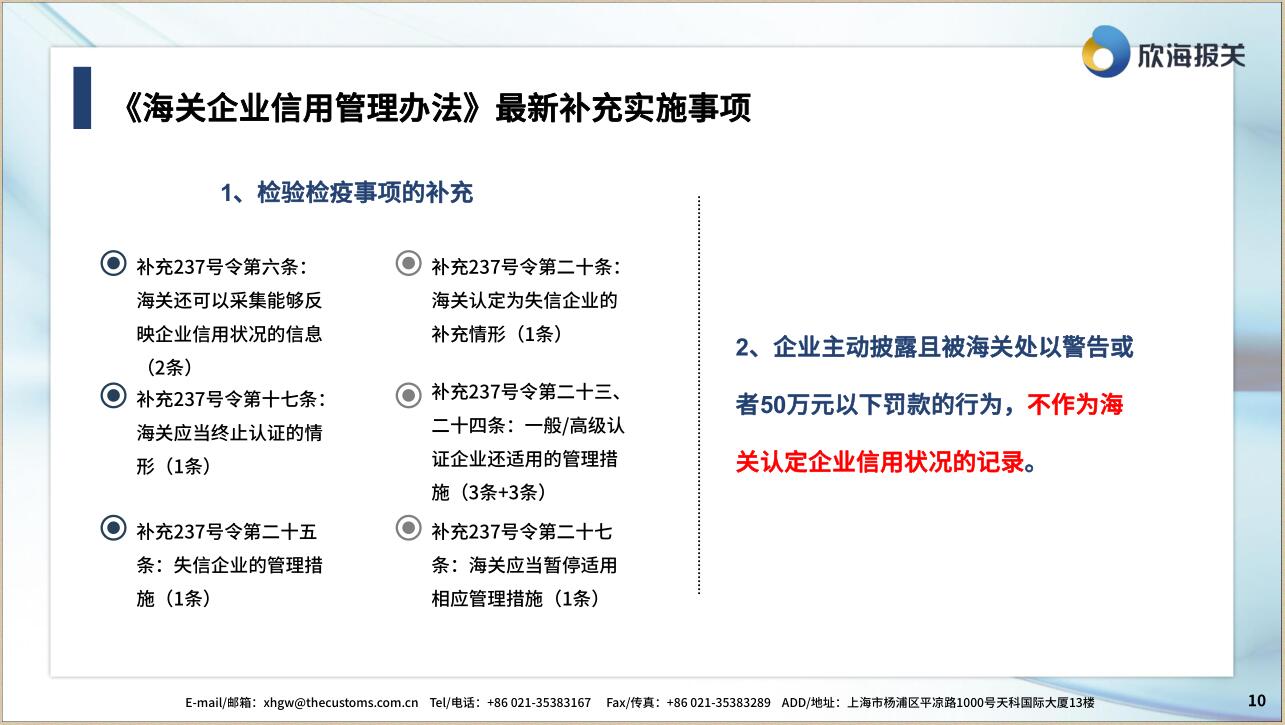 欣海报关

《海关企业信用管理办法》最新补充实施事项

1、检验检疫事项的补充

补充237号令第六条：海关还可以采集能够反映企业信用状况的信息（2条）

补充237号令第十七条：海关应当终止认证的情形（1条）

补充237号令第二十五条：失信企业的管理措施（1条）

补充237号令第二十条：海关认定为失信企业的补充情形（1条）

补充237号令第二十三、二十四条：一般/高级认证企业还适用的管理措施（3条+3条）

补充237号令第二十七条：海关应当暂停适用相应管理措施（1条）

2、企业主动披露且被海关处以警告或者50万元以下罚款的行为，不作为海关认定企业信用状况的记录。

E-mail/邮箱：xhgw@thecustoms.com.cn Tel/电话：+86 021-35383167 Fax/传真：+86 021-35383289 ADD/地址：上海市杨浦区平凉路1000号天科国际大厦13楼

10